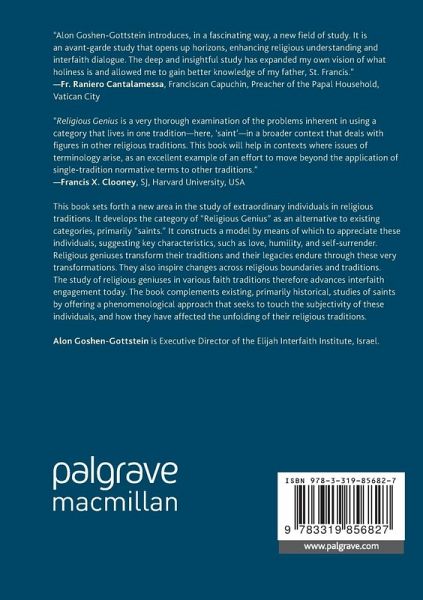 "Alon Goshen-Gottstein introduces, in a fascinating way, a new field of study. It is an avant-garde study that opens up horizons, enhancing religious understanding and interfaith dialogue. The deep and insightful study has expanded my own vision of what holiness is and allowed me to gain better knowledge of my father, St. Francis."
—Fr. Raniero Cantalamessa, Franciscan Capuchin, Preacher of the Papal Household, Vatican City

"Religious Genius is a very thorough examination of the problems inherent in using a category that lives in one tradition—here, 'saint'—in a broader context that deals with figures in other religious traditions. This book will help in contexts where issues of terminology arise, as an excellent example of an effort to move beyond the application of single-tradition normative terms to other traditions."
—Francis X. Clooney, SJ, Harvard University, USA

This book sets forth a new area in the study of extraordinary individuals in religious traditions. It develops the category of "Religious Genius" as an alternative to existing categories, primarily "saints." It constructs a model by means of which to appreciate these individuals, suggesting key characteristics, such as love, humility, and self-surrender. Religious geniuses transform their traditions and their legacies endure through these very transformations. They also inspire changes across religious boundaries and traditions. The study of religious geniuses in various faith traditions therefore advances interfaith engagement today. The book complements existing, primarily historical, studies of saints by offering a phenomenological approach that seeks to touch the subjectivity of these individuals, and how they have affected the unfolding of their religious traditions.

Alon Goshen-Gottstein is Executive Director of the Elijah Interfaith Institute, Israel.

palgrave
macmillan

ISBN 978-3-319-85682-7

9 783319 856827

www.palgrave.com